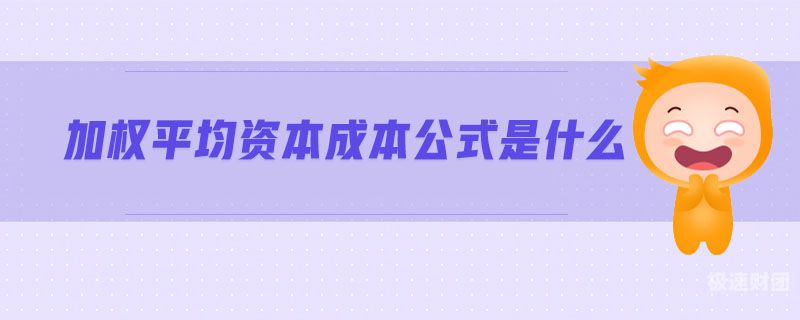 加权平均资本成本公式是什么

极速财团